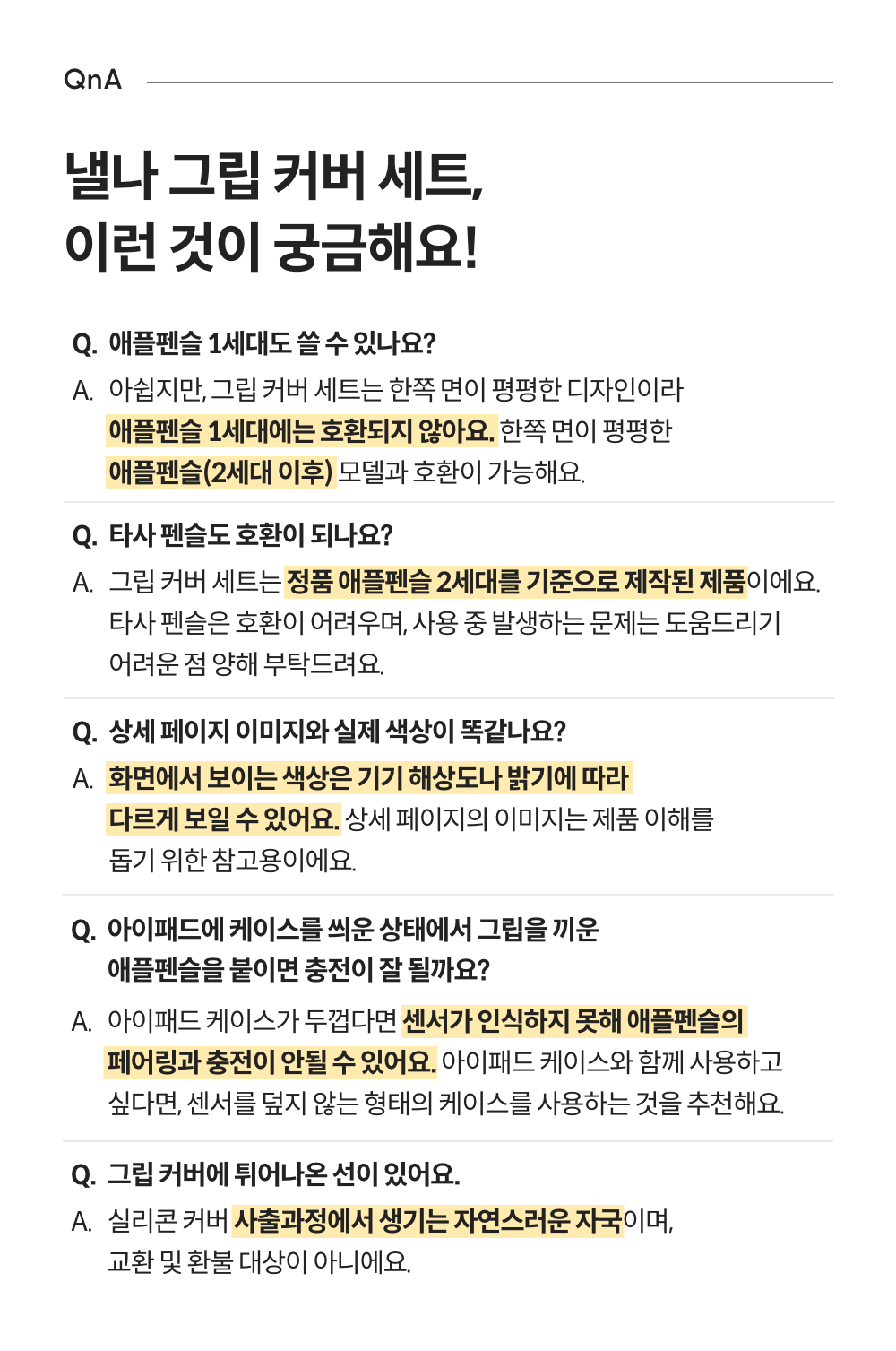 QnA

낼나 그립 커버 세트,
이런 것이 궁금해요!

Q. 애플펜슬 1세대도 쓸 수 있나요?

A. 아쉽지만, 그립 커버 세트는 한쪽 면이 평평한 디자인이라 애플펜슬 1세대에는 호환되지 않아요. 한쪽 면이 평평한 애플펜슬(2세대 이후) 모델과 호환이 가능해요.

Q. 타사 펜슬도 호환이 되나요?

A. 그립 커버 세트는 정품 애플펜슬 2세대를 기준으로 제작된 제품이에요. 타사 펜슬은 호환이 어려우며, 사용 중 발생하는 문제는 도움드리기 어려운 점 양해 부탁드려요.

Q. 상세 페이지 이미지와 실제 색상이 똑같나요?

A. 화면에서 보이는 색상은 기기 해상도나 밝기에 따라 다르게 보일 수 있어요. 상세 페이지의 이미지는 제품 이해를 돕기 위한 참고용이에요.

Q. 아이패드에 케이스를 씌운 상태에서 그립을 끼운 애플펜슬을 붙이면 충전이 잘 될까요?

A. 아이패드 케이스가 두껍다면 센서가 인식하지 못해 애플펜슬의 페어링과 충전이 안될 수 있어요. 아이패드 케이스와 함께 사용하고 싶다면, 센서를 덮지 않는 형태의 케이스를 사용하는 것을 추천해요.

Q. 그립 커버에 튀어나온 선이 있어요.

A. 실리콘 커버 사출과정에서 생기는 자연스러운 자국이며, 교환 및 환불 대상이 아니에요.